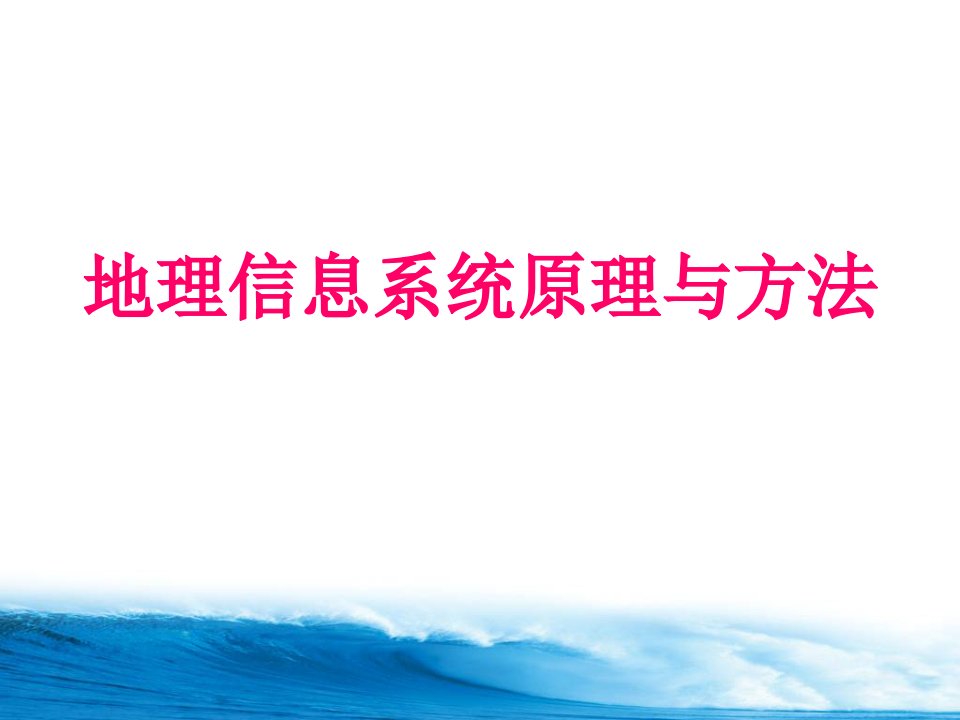 地理信息系统原理与方法